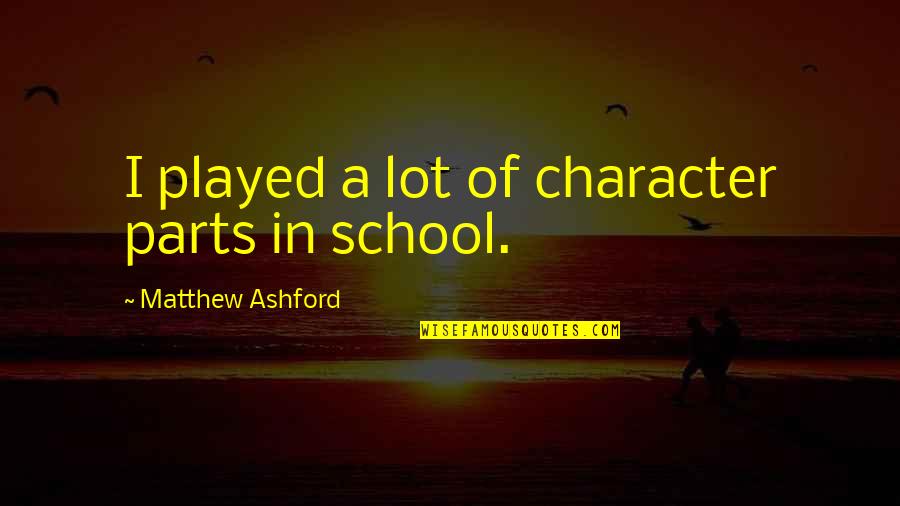 I played a lot of character parts in school.

~ Matthew Ashford

WISEFAMOUSQUOTES.COM